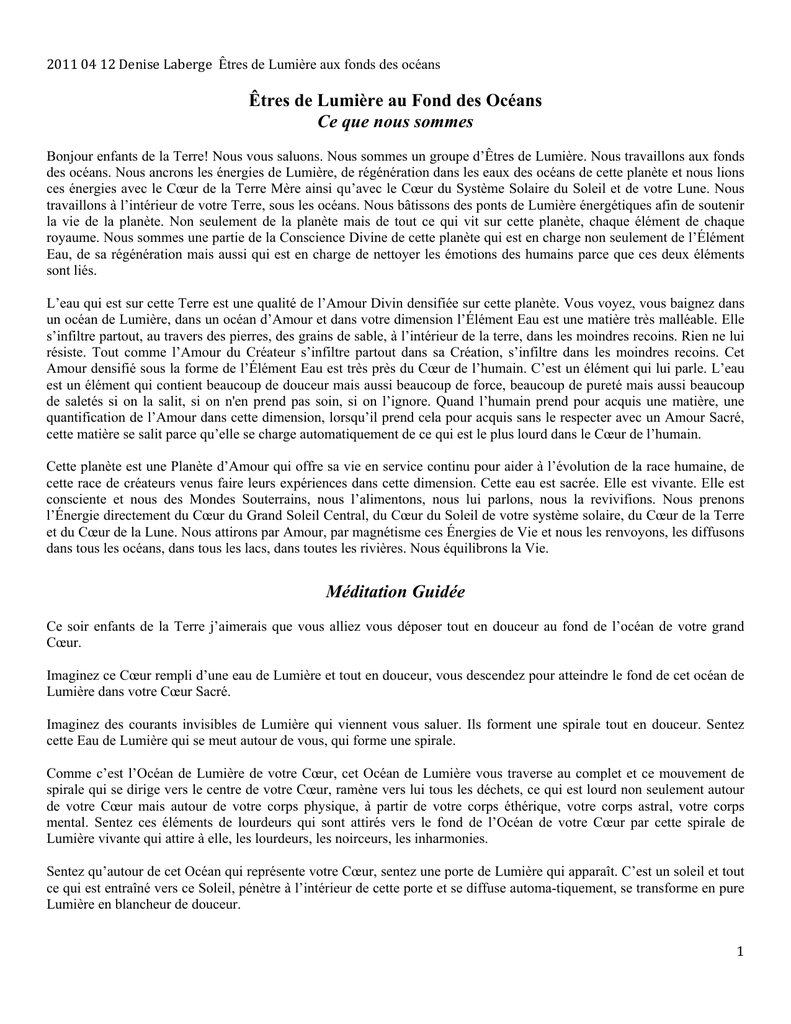 2011 04 12 Denise Laberge Êtres de Lumière aux fonds des océans

Êtres de Lumière au Fond des Océans
Ce que nous sommes

Bonjour enfants de la Terre! Nous vous saluons. Nous sommes un groupe d'Êtres de Lumière. Nous travaillons aux fonds des océans. Nous ancrons les énergies de Lumière, de régénération dans les eaux des océans de cette planète et nous lions ces énergies avec le Cœur de la Terre Mère ainsi qu'avec le Cœur du Système Solaire du Soleil et de votre Lune. Nous travaillons à l'intérieur de votre Terre, sous les océans. Nous bâtissons des ponts de Lumière énergétiques afin de soutenir la vie de la planète. Non seulement de la planète mais de tout ce qui vit sur cette planète, chaque élément de chaque royaume. Nous sommes une partie de la Conscience Divine de cette planète qui est en charge non seulement de l'Élément Eau, de sa régénération mais aussi qui est en charge de nettoyer les émotions des humains parce que ces deux éléments sont liés.

L'eau qui est sur cette Terre est une qualité de l'Amour Divin densifiée sur cette planète. Vous voyez, vous baignez dans un océan de Lumière, dans un océan d'Amour et dans votre dimension l'Élément Eau est une matière très malléable. Elle s'infiltre partout, au travers des pierres, des grains de sable, à l'intérieur de la terre, dans les moindres recoins. Rien ne lui résiste. Tout comme l'Amour du Créateur s'infiltre partout dans sa Création, s'infiltre dans les moindres recoins. Cet Amour densifié sous la forme de l'Élément Eau est très près du Cœur de l'humain. C'est un élément qui lui parle. L'eau est un élément qui contient beaucoup de douceur mais aussi beaucoup de force, beaucoup de pureté mais aussi beaucoup de saletés si on la salit, si on n'en prend pas soin, si on l'ignore. Quand l'humain prend pour acquis une matière, une quantification de l'Amour dans cette dimension, lorsqu'il prend cela pour acquis sans le respecter avec un Amour Sacré, cette matière se salit parce qu'elle se charge automatiquement de ce qui est le plus lourd dans le Cœur de l'humain.

Cette planète est une Planète d'Amour qui offre sa vie en service continu pour aider à l'évolution de la race humaine, de cette race de créateurs venus faire leurs expériences dans cette dimension. Cette eau est sacrée. Elle est vivante. Elle est consciente et nous des Mondes Souterrains, nous l'alimentons, nous lui parlons, nous la revivifions. Nous prenons l'Énergie directement du Cœur du Grand Soleil Central, du Cœur du Soleil de votre système solaire, du Cœur de la Terre et du Cœur de la Lune. Nous attirons par Amour, par magnétisme ces Énergies de Vie et nous les renvoyons, les diffusons dans tous les océans, dans tous les lacs, dans toutes les rivières. Nous équilibrons la Vie.

Méditation Guidée

Ce soir enfants de la Terre j'aimerais que vous alliez vous déposer tout en douceur au fond de l'océan de votre grand Cœur.

Imaginez ce Cœur rempli d'une eau de Lumière et tout en douceur, vous descendez pour atteindre le fond de cet océan de Lumière dans votre Cœur Sacré.

Imaginez des courants invisibles de Lumière qui viennent vous saluer. Ils forment une spirale tout en douceur. Sentez cette Eau de Lumière qui se meut autour de vous, qui forme une spirale.

Comme c'est l'Océan de Lumière de votre Cœur, cet Océan de Lumière vous traverse au complet et ce mouvement de spirale qui se dirige vers le centre de votre Cœur, ramène vers lui tous les déchets, ce qui est lourd non seulement autour de votre Cœur mais autour de votre corps physique, à partir de votre corps éthérique, votre corps astral, votre corps mental. Sentez ces éléments de lourdeurs qui sont attirés vers le fond de l'Océan de votre Cœur par cette spirale de Lumière vivante qui attire à elle, les lourdeurs, les noirceurs, les inharmonies.

Sentez qu'autour de cet Océan qui représente votre Cœur, sentez une porte de Lumière qui apparaît. C'est un soleil et tout ce qui est entraîné vers ce Soleil, pénètre à l'intérieur de cette porte et se diffuse automa-tiquement, se transforme en pure Lumière en blancheur de douceur.

1